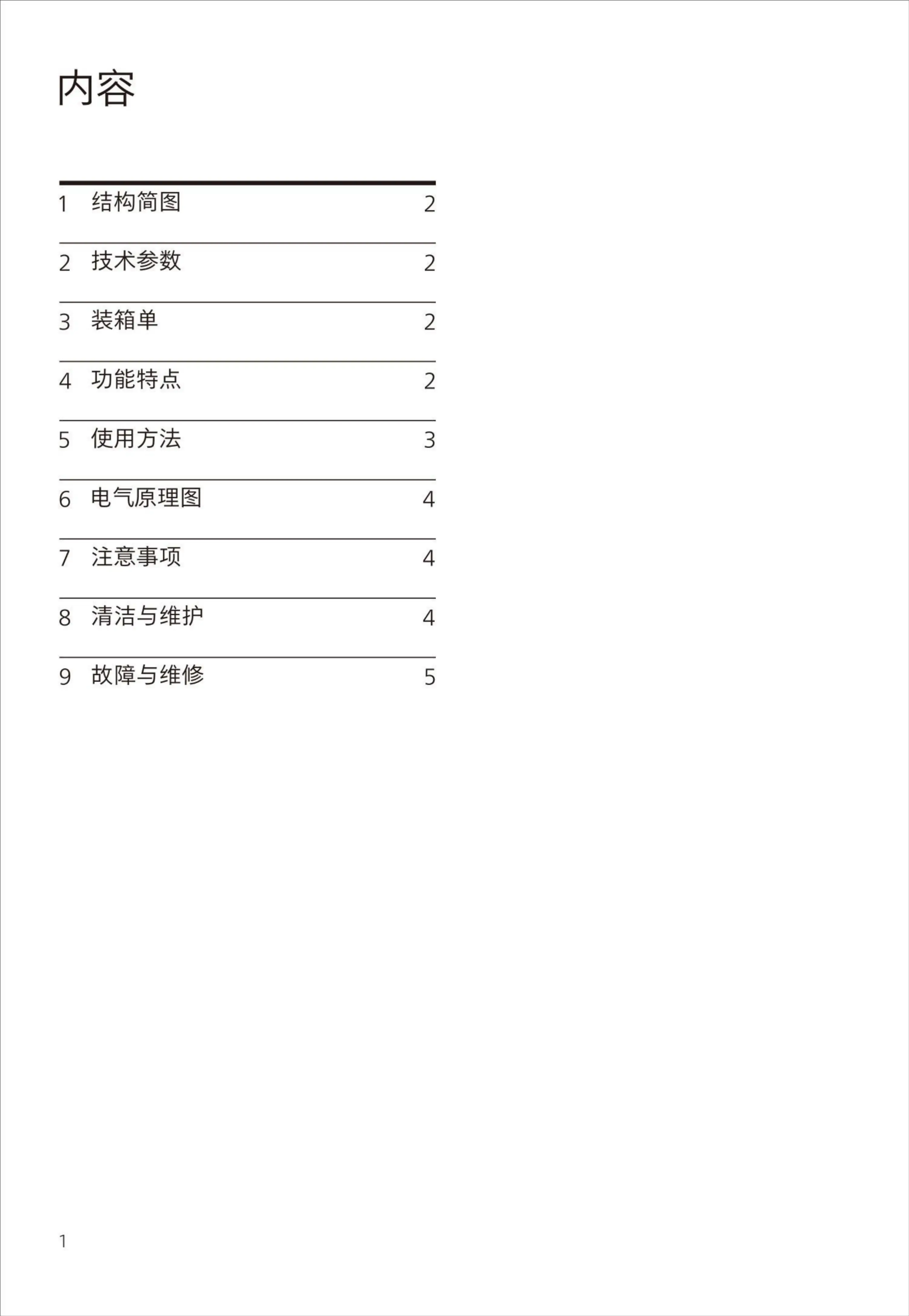 内容

1 结构简图 2

2 技术参数 2

3 装箱单 2

4 功能特点 2

5 使用方法 3

6 电气原理图 4

7 注意事项 4

8 清洁与维护 4

9 故障与维修 5

1